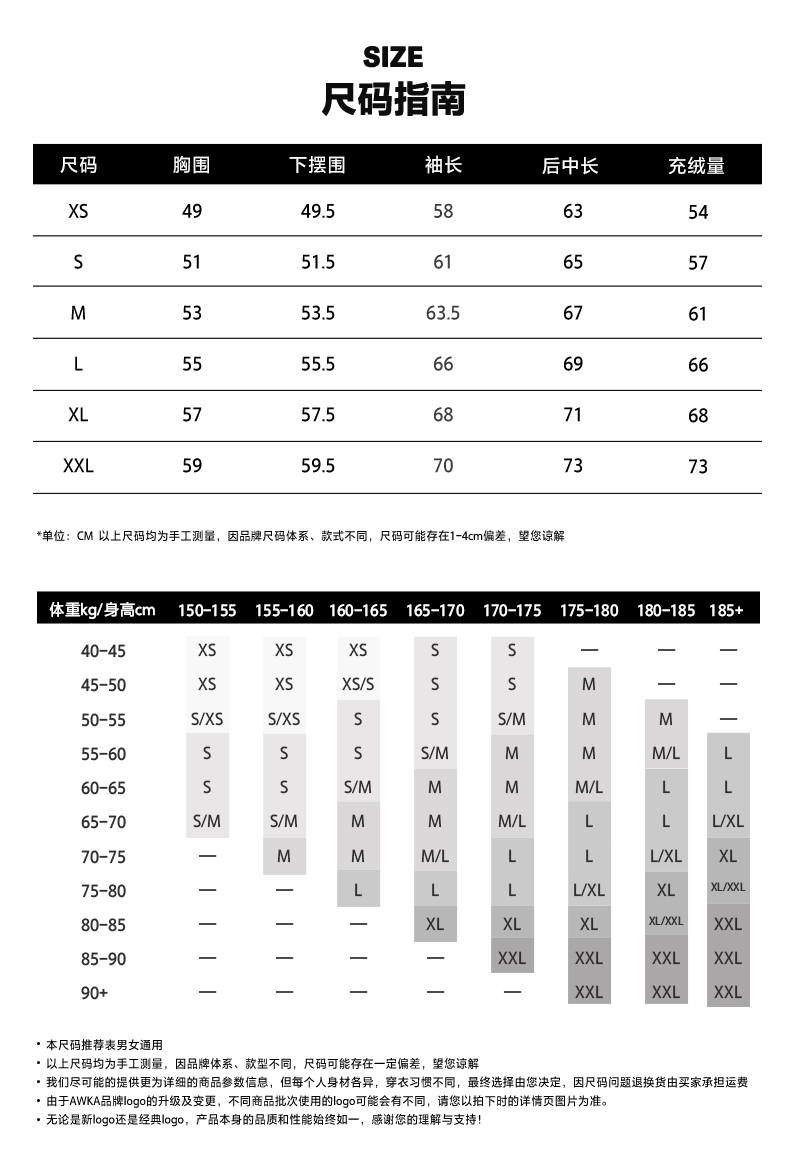 SIZE
尺码指南

| 尺码 | 胸围 | 下摆围 | 袖长 | 后中长 | 充绒量 |
|---|---|---|---|---|---|
| XS | 49 | 49.5 | 58 | 63 | 54 |
| S | 51 | 51.5 | 61 | 65 | 57 |
| M | 53 | 53.5 | 63.5 | 67 | 61 |
| L | 55 | 55.5 | 66 | 69 | 66 |
| XL | 57 | 57.5 | 68 | 71 | 68 |
| XXL | 59 | 59.5 | 70 | 73 | 73 |

*单位：CM 以上尺码均为手工测量，因品牌尺码体系、款式不同，尺码可能存在1-4cm偏差，望您谅解

| 体重kg/身高cm | 150-155 | 155-160 | 160-165 | 165-170 | 170-175 | 175-180 | 180-185 | 185+ |
|---|---|---|---|---|---|---|---|---|
| 40-45 | XS | XS | XS | S | S | — | — | — |
| 45-50 | XS | XS | XS/S | S | S | M | — | — |
| 50-55 | S/XS | S/XS | S | S | S/M | M | M | — |
| 55-60 | S | S | S | S/M | M | M | M/L | L |
| 60-65 | S | S | S/M | M | M | M/L | L | L |
| 65-70 | S/M | S/M | M | M | M/L | L | L | L/XL |
| 70-75 | — | M | M | M/L | L | L | L/XL | XL |
| 75-80 | — | — | L | L | L | L/XL | XL | XL/XXL |
| 80-85 | — | — | — | XL | XL | XL | XL/XXL | XXL |
| 85-90 | — | — | — | — | XXL | XXL | XXL | XXL |
| 90+ | — | — | — | — | — | XXL | XXL | XXL |

• 本尺码推荐表男女通用
• 以上尺码均为手工测量，因品牌体系、款型不同，尺码可能存在一定偏差，望您谅解
• 我们尽可能的提供更为详细的商品参数信息，但每个人身材各异，穿衣习惯不同，最终选择由您决定，因尺码问题退换货由买家承担运费
• 由于AWKA品牌logo的升级及变更，不同商品批次使用的logo可能会有不同，请您以拍下时的详情页图片为准。
• 无论是新logo还是经典logo，产品本身的品质和性能始终如一，感谢您的理解与支持！